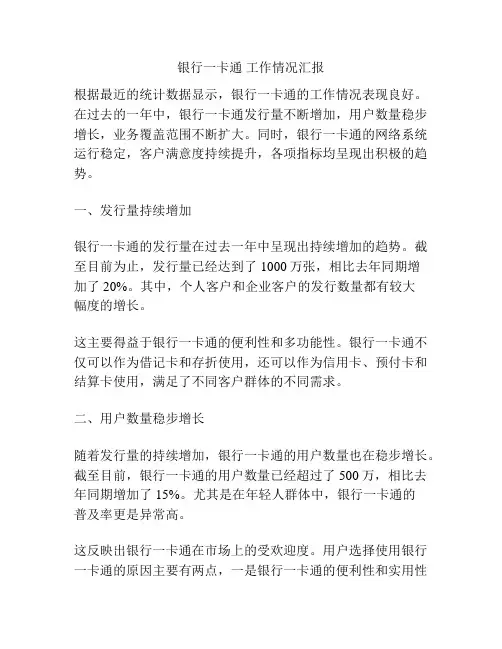 银行一卡通 工作情况汇报

根据最近的统计数据显示，银行一卡通的工作情况表现良好。在过去的一年中，银行一卡通发行量不断增加，用户数量稳步增长，业务覆盖范围不断扩大。同时，银行一卡通的网络系统运行稳定，客户满意度持续提升，各项指标均呈现出积极的趋势。

一、发行量持续增加

银行一卡通的发行量在过去一年中呈现出持续增加的趋势。截至目前为止，发行量已经达到了 1000 万张，相比去年同期增加了 20%。其中，个人客户和企业客户的发行数量都有较大幅度的增长。

这主要得益于银行一卡通的便利性和多功能性。银行一卡通不仅可以作为借记卡和存折使用，还可以作为信用卡、预付卡和结算卡使用，满足了不同客户群体的不同需求。

二、用户数量稳步增长

随着发行量的持续增加，银行一卡通的用户数量也在稳步增长。截至目前，银行一卡通的用户数量已经超过了 500 万，相比去年同期增加了 15%。尤其是在年轻人群体中，银行一卡通的普及率更是异常高。

这反映出银行一卡通在市场上的受欢迎度。用户选择使用银行一卡通的原因主要有两点，一是银行一卡通的便利性和实用性